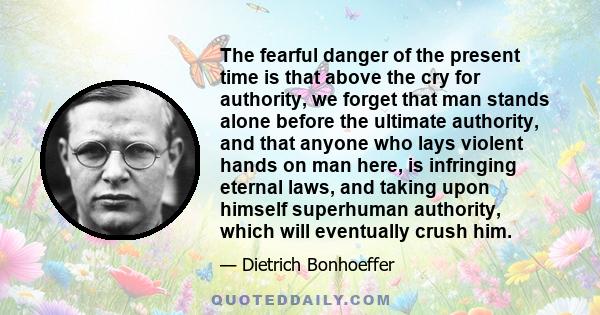 The fearful danger of the present time is that above the cry for authority, we forget that man stands alone before the ultimate authority, and that anyone who lays violent hands on man here, is infringing eternal laws, and taking upon himself superhuman authority, which will eventually crush him.

— Dietrich Bonhoeffer

QUOTEDDAILY.COM